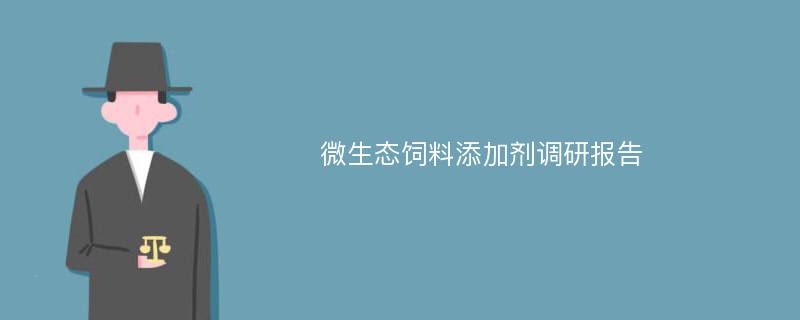 微生态饲料添加剂调研报告